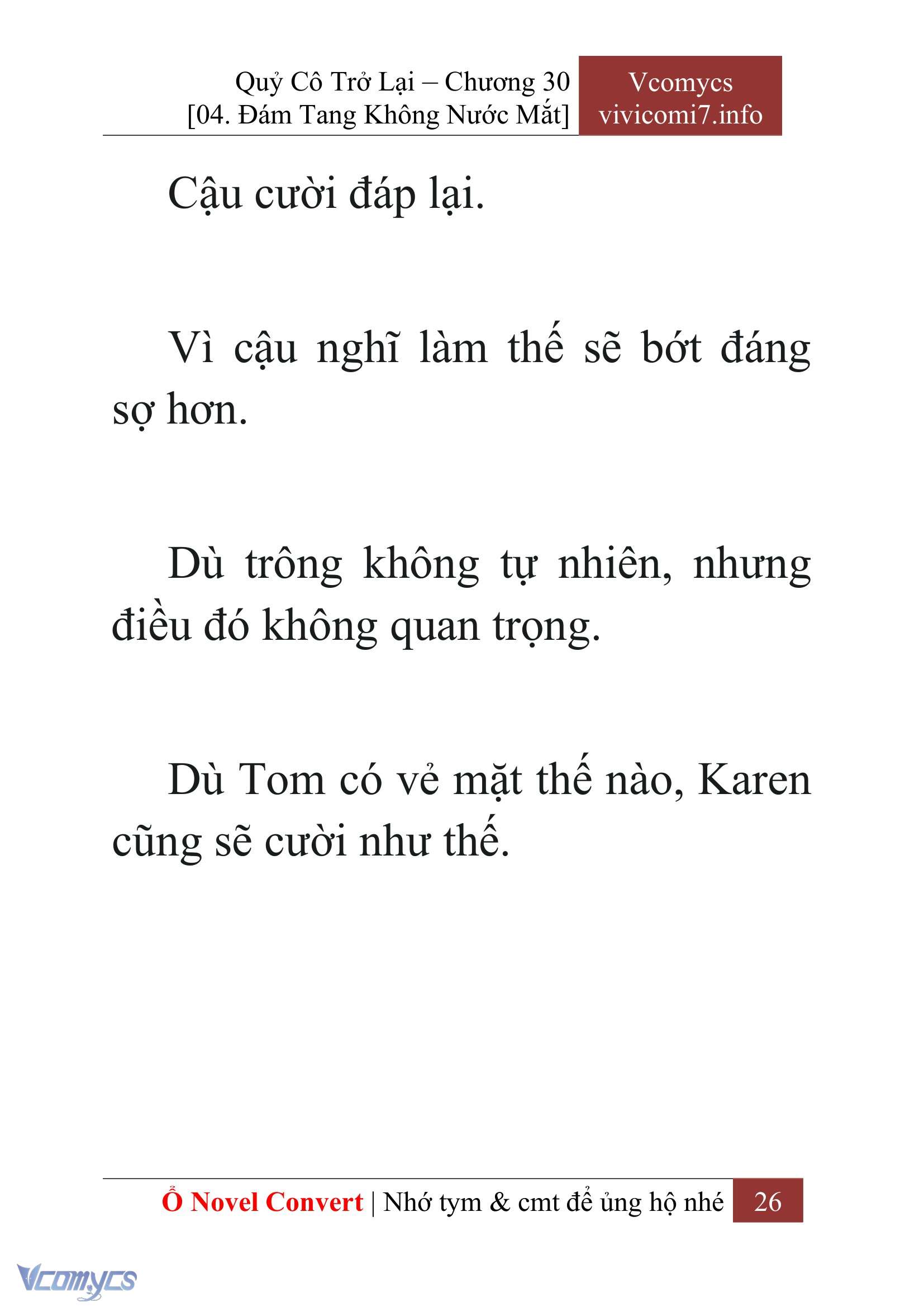 Quỷ Cô Trở Lại – Chương 30
[04. Đám Tang Không Nước Mắt]

Vcomycs
vivicomi7.info

Cậu cười đáp lại.

Vì cậu nghĩ làm thế sẽ bớt đáng sợ hơn.

Dù trông không tự nhiên, nhưng điều đó không quan trọng.

Dù Tom có vẻ mặt thế nào, Karen cũng sẽ cười như thế.

Ổ Novel Convert | Nhớ tym & cmt để ủng hộ nhé 26

Vcomycs